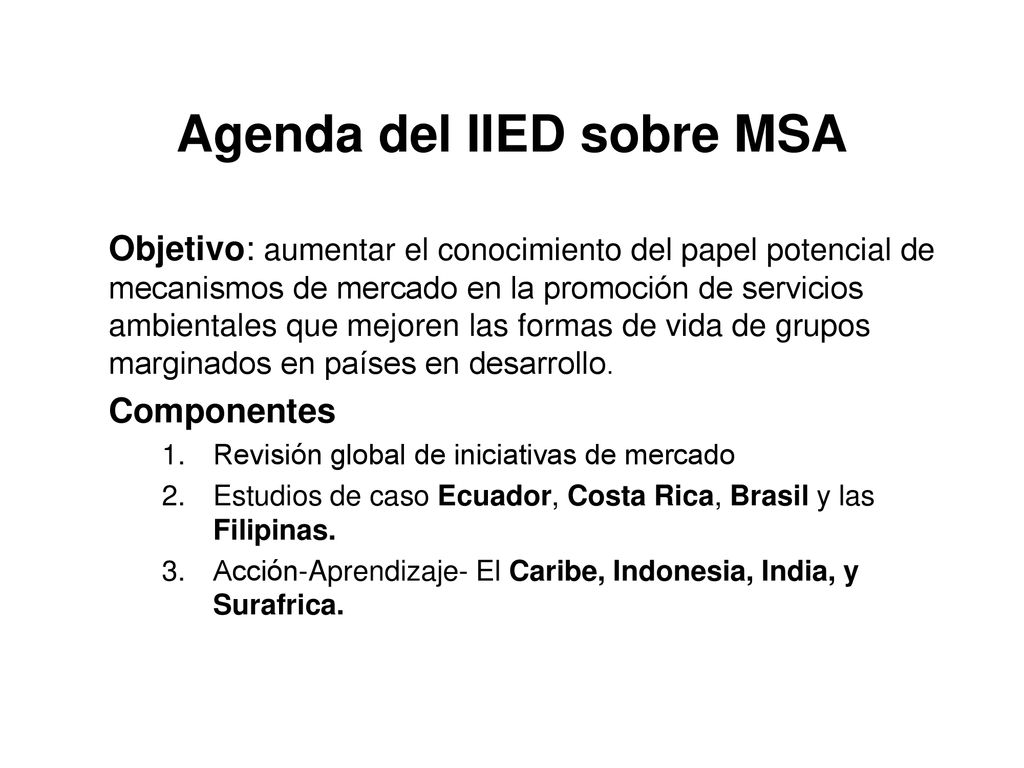 Agenda del IIED sobre MSA

Objetivo: aumentar el conocimiento del papel potencial de mecanismos de mercado en la promoción de servicios ambientales que mejoren las formas de vida de grupos marginados en países en desarrollo.

Componentes

1. Revisión global de iniciativas de mercado
2. Estudios de caso Ecuador, Costa Rica, Brasil y las Filipinas.
3. Acción-Aprendizaje- El Caribe, Indonesia, India, y Surafrica.